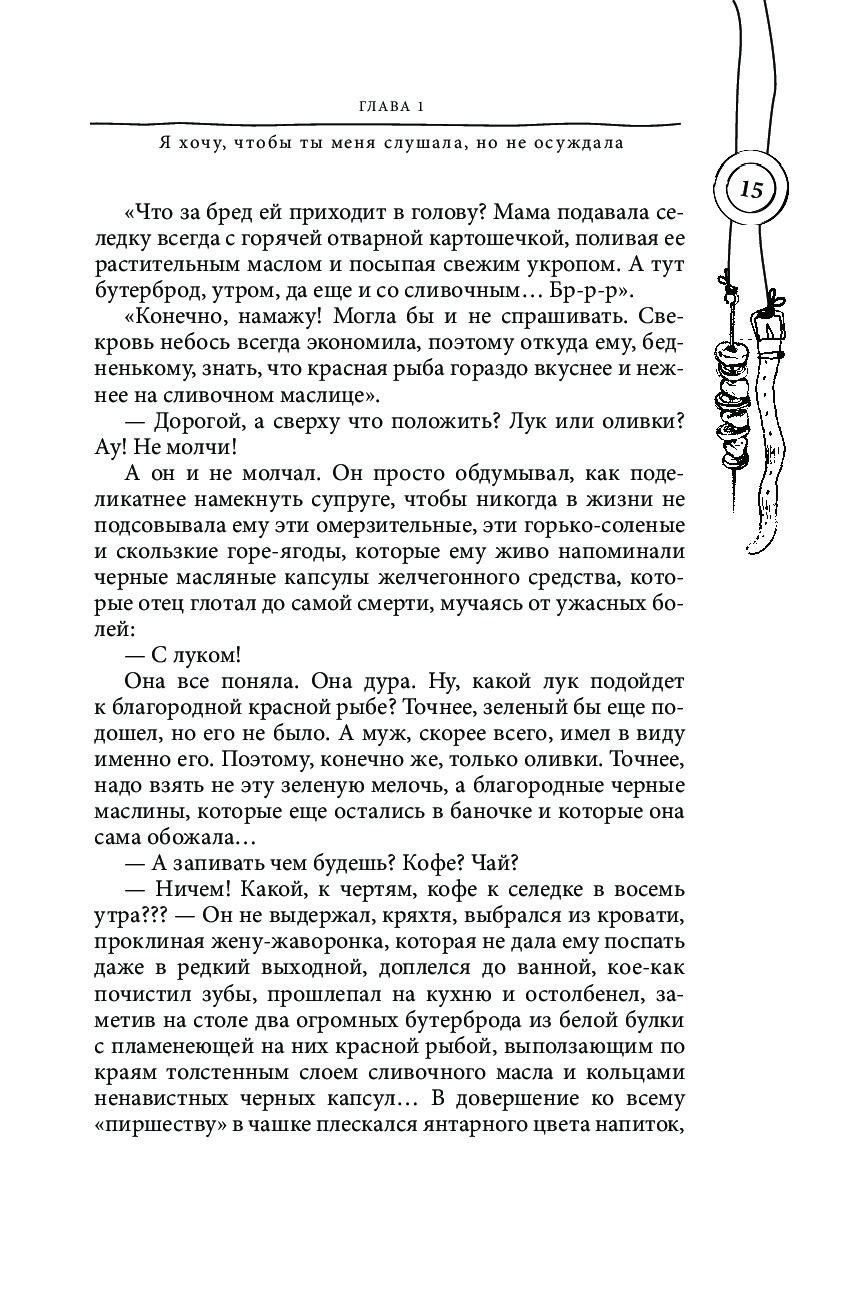 ГЛАВА 1

Я хочу, чтобы ты меня слушала, но не осуждала

15

«Что за бред ей приходит в голову? Мама подавала селедку всегда с горячей отварной картошечкой, поливая ее растительным маслом и посыпая свежим укропом. А тут бутерброд, утром, да еще и со сливочным… Бр-р-р».

«Конечно, намажу! Могла бы и не спрашивать. Свекровь небось всегда экономила, поэтому откуда ему, бедненькому, знать, что красная рыба гораздо вкуснее и нежнее на сливочном маслице».

— Дорогой, а сверху что положить? Лук или оливки? Ау! Не молчи!

А он и не молчал. Он просто обдумывал, как поделикатнее намекнуть супруге, чтобы никогда в жизни не подсовывала ему эти омерзительные, эти горько-соленые и скользкие горе-ягоды, которые ему живо напоминали черные масляные капсулы желчегонного средства, которые отец глотал до самой смерти, мучаясь от ужасных болей:

— С луком!

Она все поняла. Она дура. Ну, какой лук подойдет к благородной красной рыбе? Точнее, зеленый бы еще подошел, но его не было. А муж, скорее всего, имел в виду именно его. Поэтому, конечно же, только оливки. Точнее, надо взять не эту зеленую мелочь, а благородные черные маслины, которые еще остались в баночке и которые она сама обожала…

— А запивать чем будешь? Кофе? Чай?

— Ничем! Какой, к чертям, кофе к селедке в восемь утра??? — Он не выдержал, кряхтя, выбрался из кровати, проклиная жену-жаворонка, которая не дала ему поспать даже в редкий выходной, доплелся до ванной, кое-как почистил зубы, прошлепал на кухню и остолбенел, заметив на столе два огромных бутерброда из белой булки с пламенеющей на них красной рыбой, выползающим по краям толстенным слоем сливочного масла и кольцами ненавистных черных капсул… В довершение ко всему «пиршеству» в чашке плескался янтарного цвета напиток,